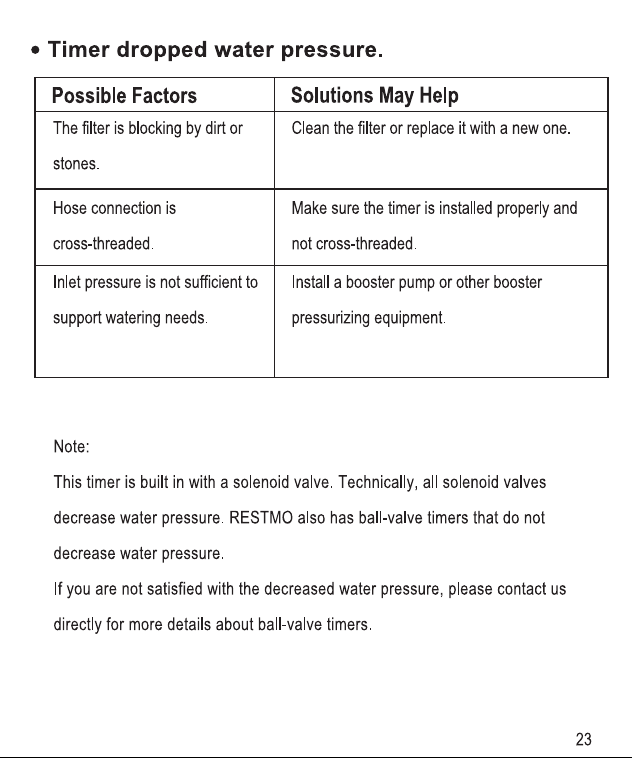 • Timer dropped water pressure.

| Possible Factors | Solutions May Help |
|---|---|
| The filter is blocking by dirt or stones. | Clean the filter or replace it with a new one. |
| Hose connection is cross-threaded. | Make sure the timer is installed properly and not cross-threaded. |
| Inlet pressure is not sufficient to support watering needs. | Install a booster pump or other booster pressurizing equipment. |

Note:
This timer is built in with a solenoid valve. Technically, all solenoid valves decrease water pressure. RESTMO also has ball-valve timers that do not decrease water pressure.
If you are not satisfied with the decreased water pressure, please contact us directly for more details about ball-valve timers.

23